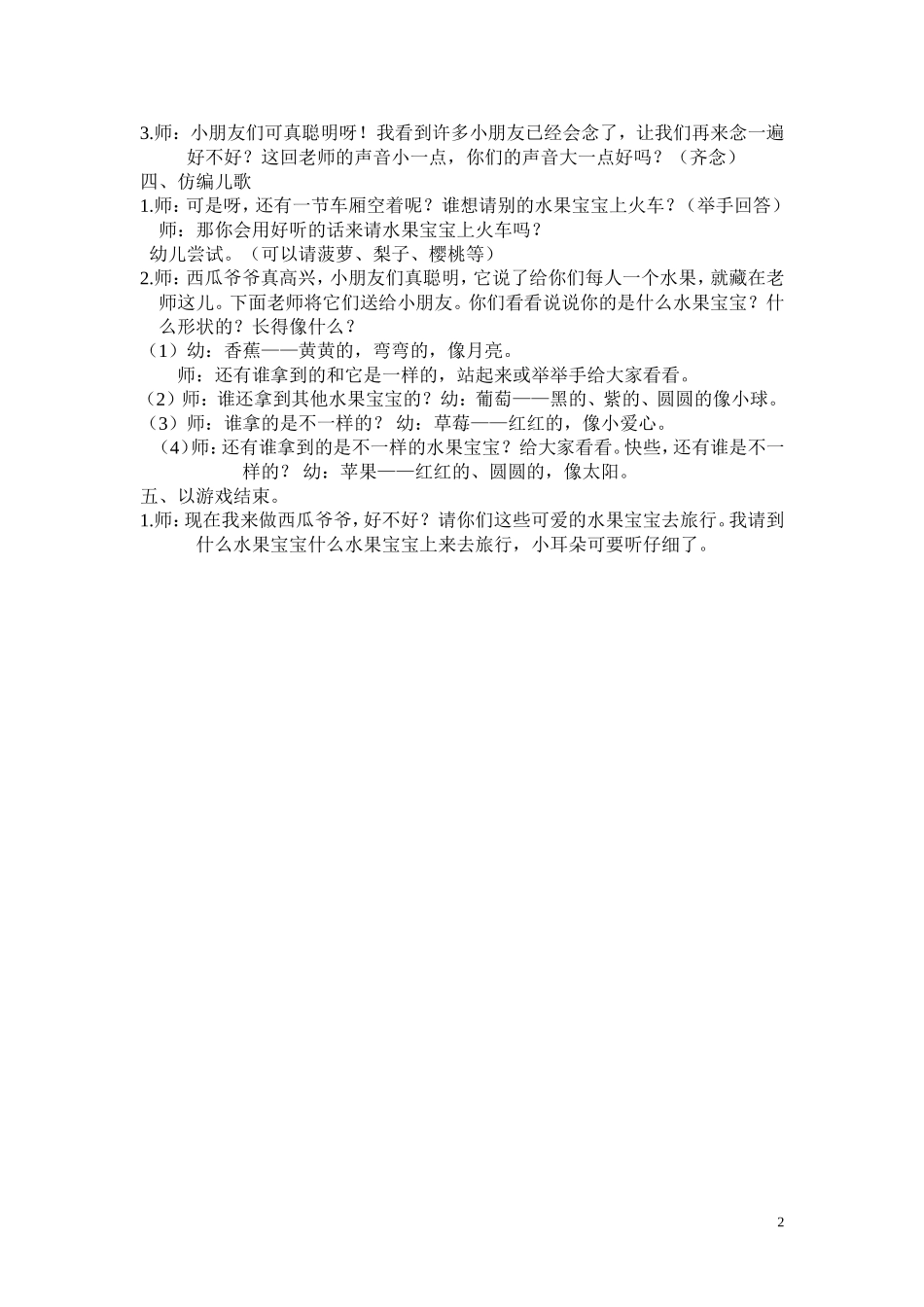 3.师：小朋友们可真聪明呀！我看到许多小朋友已经会念了，让我们再来念一遍好不好？这回老师的声音小一点，你们的声音大一点好吗？（齐念）

四、仿编儿歌

1.师：可是呀，还有一节车厢空着呢？谁想请别的水果宝宝上火车？（举手回答）

师：那你会用好听的话来请水果宝宝上火车吗？

幼儿尝试。（可以请菠萝、梨子、樱桃等）

2.师：西瓜爷爷真高兴，小朋友们真聪明，它说了给你们每人一个水果，就藏在老师这儿。下面老师将它们送给小朋友。你们看看说说你的是什么水果宝宝？什么形状的？长得像什么？

（1）幼：香蕉——黄黄的，弯弯的，像月亮。

师：还有谁拿到的和它是一样的，站起来或举举手给大家看看。

（2）师：谁还拿到其他水果宝宝的？幼：葡萄——黑的、紫的、圆圆的像小球。

（3）师：谁拿的是不一样的？ 幼：草莓——红红的，像小爱心。

（4）师：还有谁拿到的是不一样的水果宝宝？给大家看看。快些，还有谁是不一样的？ 幼：苹果——红红的、圆圆的，像太阳。

五、以游戏结束。

1.师：现在我来做西瓜爷爷，好不好？请你们这些可爱的水果宝宝去旅行。我请到什么水果宝宝什么水果宝宝上来去旅行，小耳朵可要听仔细了。

2